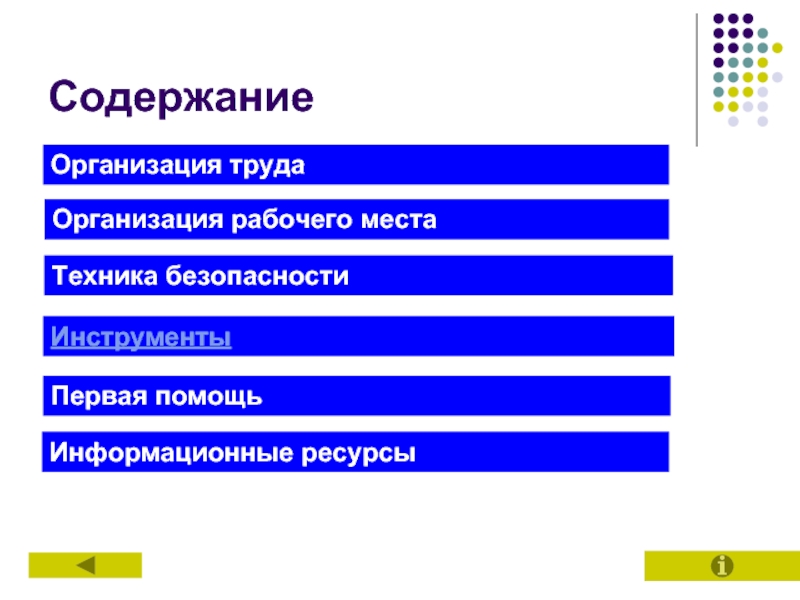 Содержание

Организация труда

Организация рабочего места

Техника безопасности

Инструменты

Первая помощь

Информационные ресурсы